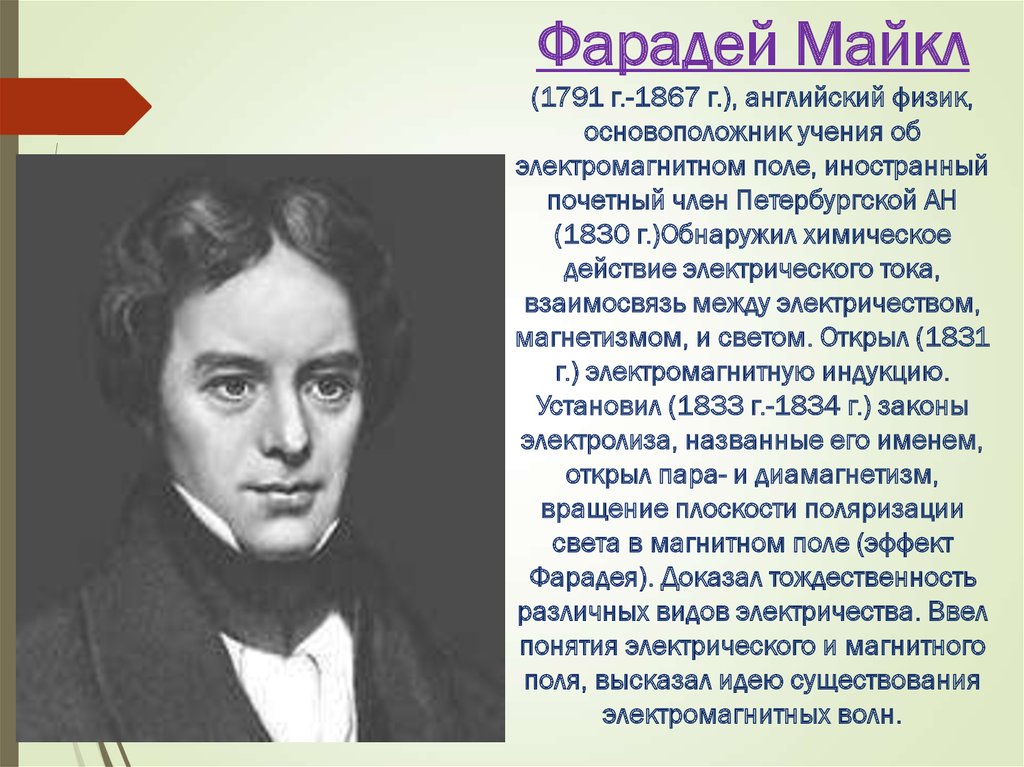 Фарадей Майкл

(1791 г.-1867 г.), английский физик, основоположник учения об электромагнитном поле, иностранный почетный член Петербургской АН (1830 г.)Обнаружил химическое действие электрического тока, взаимосвязь между электричеством, магнетизмом, и светом. Открыл (1831 г.) электромагнитную индукцию. Установил (1833 г.-1834 г.) законы электролиза, названные его именем, открыл пара- и диамагнетизм, вращение плоскости поляризации света в магнитном поле (эффект Фарадея). Доказал тождественность различных видов электричества. Ввел понятия электрического и магнитного поля, высказал идею существования электромагнитных волн.